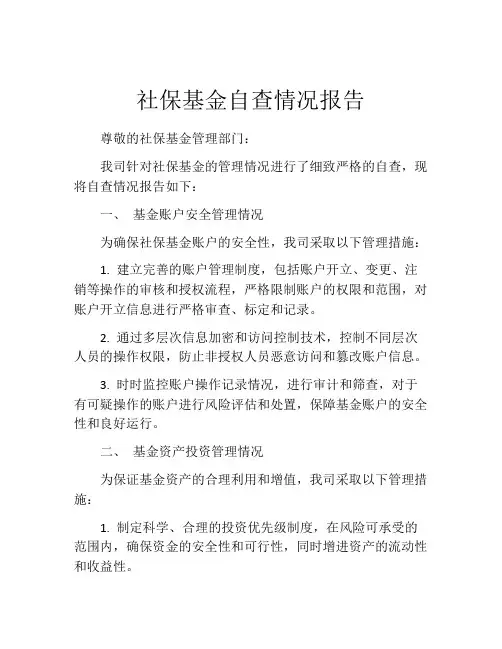 社保基金自查情况报告

尊敬的社保基金管理部门：

我司针对社保基金的管理情况进行了细致严格的自查，现将自查情况报告如下：

一、 基金账户安全管理情况

为确保社保基金账户的安全性，我司采取以下管理措施：

1. 建立完善的账户管理制度，包括账户开立、变更、注销等操作的审核和授权流程，严格限制账户的权限和范围，对账户开立信息进行严格审查、标定和记录。

2. 通过多层次信息加密和访问控制技术，控制不同层次人员的操作权限，防止非授权人员恶意访问和篡改账户信息。

3. 时时监控账户操作记录情况，进行审计和筛查，对于有可疑操作的账户进行风险评估和处置，保障基金账户的安全性和良好运行。

二、 基金资产投资管理情况

为保证基金资产的合理利用和增值，我司采取以下管理措施：

1. 制定科学、合理的投资优先级制度，在风险可承受的范围内，确保资金的安全性和可行性，同时增进资产的流动性和收益性。